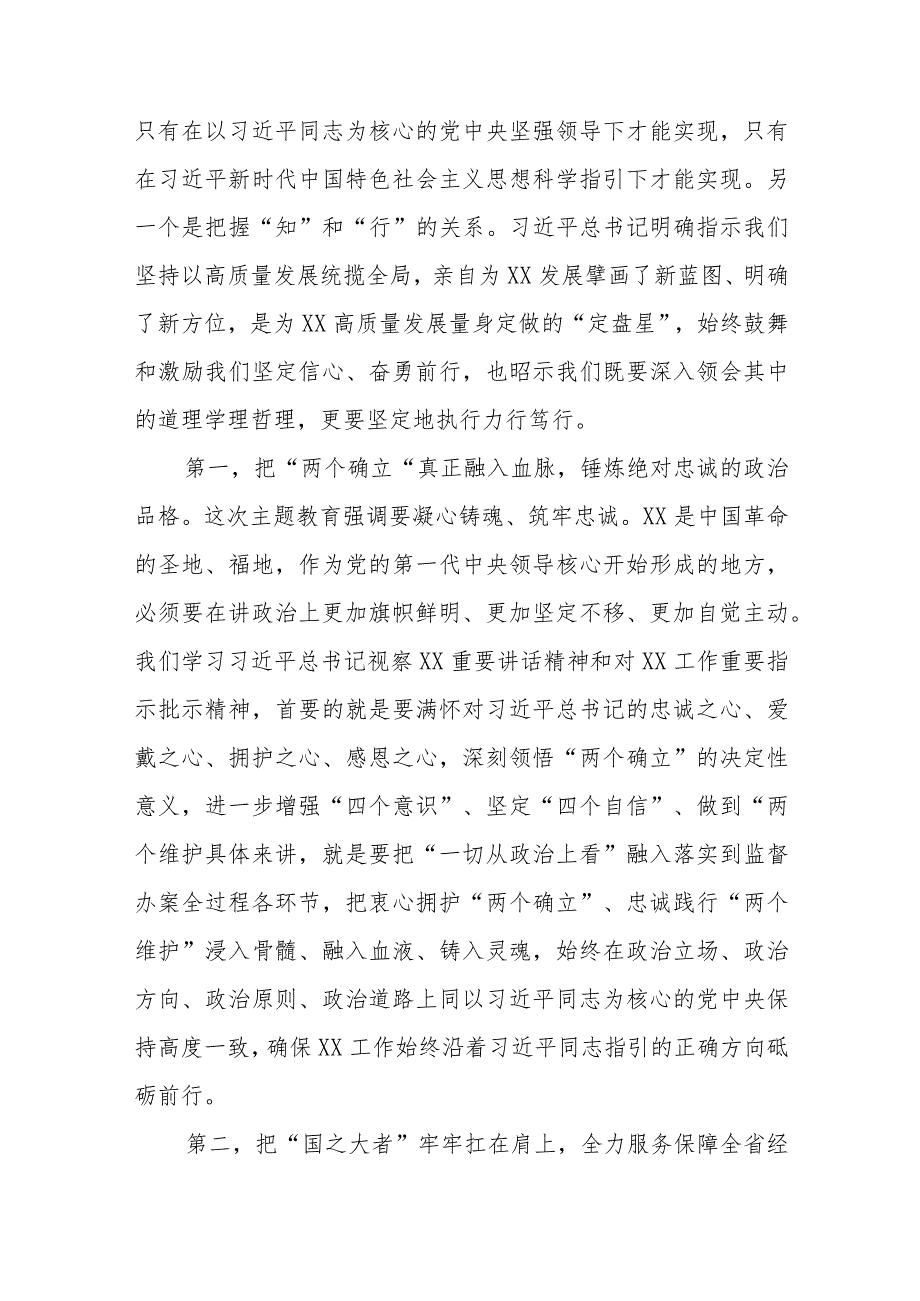 只有在以习近平同志为核心的党中央坚强领导下才能实现，只有在习近平新时代中国特色社会主义思想科学指引下才能实现。另一个是把握“知”和“行”的关系。习近平总书记明确指示我们坚持以高质量发展统揽全局，亲自为XX发展擘画了新蓝图、明确了新方位，是为XX高质量发展量身定做的“定盘星”，始终鼓舞和激励我们坚定信心、奋勇前行，也昭示我们既要深入领会其中的道理学理哲理，更要坚定地执行力行笃行。

第一，把“两个确立“真正融入血脉，锤炼绝对忠诚的政治品格。这次主题教育强调要凝心铸魂、筑牢忠诚。XX是中国革命的圣地、福地，作为党的第一代中央领导核心开始形成的地方，必须要在讲政治上更加旗帜鲜明、更加坚定不移、更加自觉主动。我们学习习近平总书记视察XX重要讲话精神和对XX工作重要指示批示精神，首要的就是要满怀对习近平总书记的忠诚之心、爱戴之心、拥护之心、感恩之心，深刻领悟“两个确立”的决定性意义，进一步增强“四个意识”、坚定“四个自信”、做到“两个维护具体来讲，就是要把“一切从政治上看”融入落实到监督办案全过程各环节，把衷心拥护“两个确立”、忠诚践行“两个维护”浸入骨髓、融入血液、铸入灵魂，始终在政治立场、政治方向、政治原则、政治道路上同以习近平同志为核心的党中央保持高度一致，确保XX工作始终沿着习近平同志指引的正确方向砥砺前行。

第二，把“国之大者”牢牢扛在肩上，全力服务保障全省经